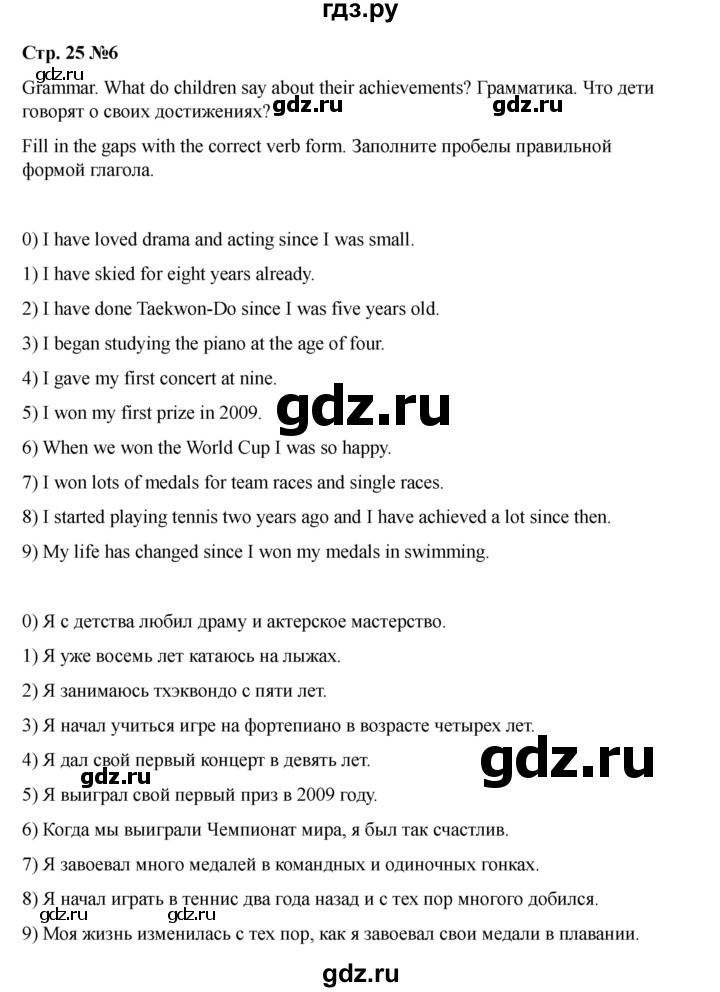 гдз.ру

Стр. 25 №6

gdz.ru

Grammar. What do children say about their achievements? Грамматика. Что дети говорят о своих достижениях? gdz.ru gdz.ru

Fill in the gaps with the correct verb form. Заполните пробелы правильной формой глагола.

0) I have loved drama and acting since I was small.

1) I have skied for eight years already.

2) I have done Taekwon-Do since I was five years old.

3) I began studying the piano at the age of four.

4) I gave my first concert at nine.

5) I won my first prize in 2009. gdz.ru

6) When we won the World Cup I was so happy.

7) I won lots of medals for team races and single races.

8) I started playing tennis two years ago and I have achieved a lot since then.

9) My life has changed since I won my medals in swimming.

0) Я с детства любил драму и актерское мастерство.

1) Я уже восемь лет катаюсь на лыжах.

2) Я занимаюсь тхэквондо с пяти лет.

3) Я начал учиться игре на фортепиано в возрасте четырех лет.

4) Я дал свой первый концерт в девять лет. gdz.ru

gdz.ru

5) Я выиграл свой первый приз в 2009 году.

6) Когда мы выиграли Чемпионат мира, я был так счастлив.

7) Я завоевал много медалей в командных и одиночных гонках.

8) Я начал играть в теннис два года назад и с тех пор многого добился.

gdz.ru gdz.ru

9) Моя жизнь изменилась с тех пор, как я завоевал свои медали в плавании.

gdz.ru